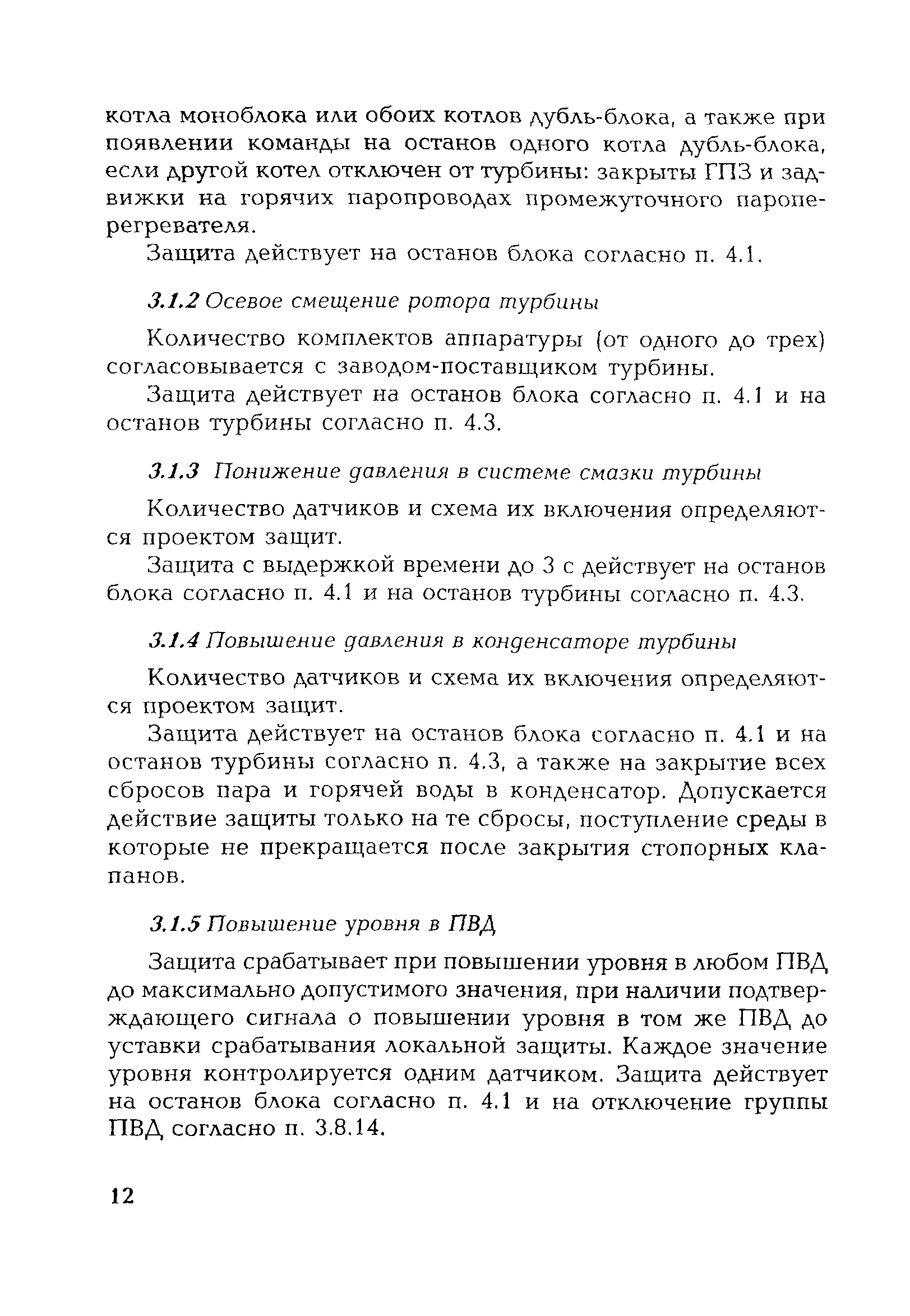 котла моноблока или обоих котлов дубль-блока, а также при появлении команды на останов одного котла дубль-блока, если другой котел отключен от турбины: закрыты ГПЗ и задвижки на горячих паропроводах промежуточного пароперегревателя.

Защита действует на останов блока согласно п. 4.1.

3.1.2 Осевое смещение ротора турбины

Количество комплектов аппаратуры (от одного до трех) согласовывается с заводом-поставщиком турбины.

Защита действует на останов блока согласно п. 4.1 и на останов турбины согласно п. 4.3.

3.1.3 Понижение давления в системе смазки турбины

Количество датчиков и схема их включения определяются проектом защит.

Защита с выдержкой времени до 3 с действует на останов блока согласно п. 4.1 и на останов турбины согласно п. 4.3.

3.1.4 Повышение давления в конденсаторе турбины

Количество датчиков и схема их включения определяются проектом защит.

Защита действует на останов блока согласно п. 4.1 и на останов турбины согласно п. 4.3, а также на закрытие всех сбросов пара и горячей воды в конденсатор. Допускается действие защиты только на те сбросы, поступление среды в которые не прекращается после закрытия стопорных клапанов.

3.1.5 Повышение уровня в ПВД

Защита срабатывает при повышении уровня в любом ПВД до максимально допустимого значения, при наличии подтверждающего сигнала о повышении уровня в том же ПВД до уставки срабатывания локальной защиты. Каждое значение уровня контролируется одним датчиком. Защита действует на останов блока согласно п. 4.1 и на отключение группы ПВД согласно п. 3.8.14.

12